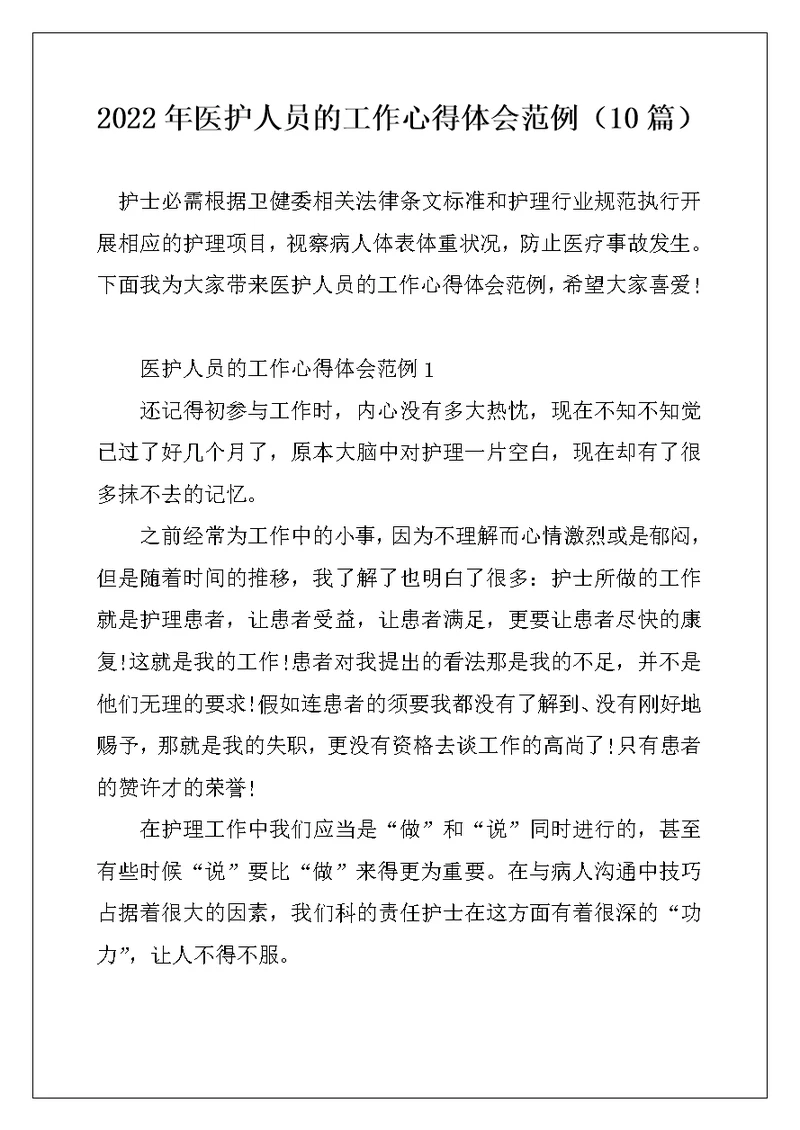 2022年医护人员的工作心得体会范例（10篇）

护士必需根据卫健委相关法律条文标准和护理行业规范执行开展相应的护理项目，视察病人体表体重状况，防止医疗事故发生。下面我为大家带来医护人员的工作心得体会范例，希望大家喜爱!

医护人员的工作心得体会范例1

还记得初参与工作时，内心没有多大热忱，现在不知不知觉已过了好几个月了，原本大脑中对护理一片空白，现在却有了很多抹不去的记忆。

之前经常为工作中的小事，因为不理解而心情激烈或是郁闷，但是随着时间的推移，我了解了也明白了很多：护士所做的工作就是护理患者，让患者受益，让患者满足，更要让患者尽快的康复!这就是我的工作!患者对我提出的看法那是我的不足，并不是他们无理的要求!假如连患者的须要我都没有了解到、没有刚好地赐予，那就是我的失职，更没有资格去谈工作的高尚了!只有患者的赞许才的荣誉!

在护理工作中我们应当是“做”和“说”同时进行的，甚至有些时候“说”要比“做”来得更为重要。在与病人沟通中技巧占据着很大的因素，我们科的责任护士在这方面有着很深的“功力”，让人不得不服。